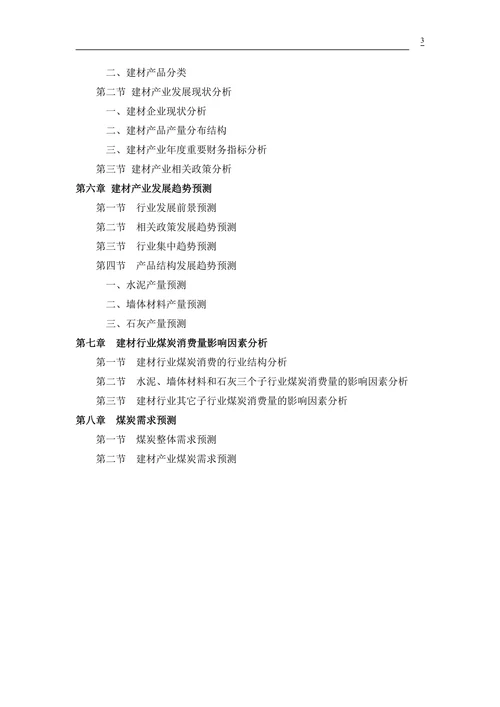 3

二、建材产品分类

第二节 建材产业发展现状分析

一、建材企业现状分析

二、建材产品产量分布结构

三、建材产业年度重要财务指标分析

第三节 建材产业相关政策分析

第六章 建材产业发展趋势预测

第一节 行业发展前景预测

第二节 相关政策发展趋势预测

第三节 行业集中趋势预测

第四节 产品结构发展趋势预测

一、水泥产量预测

二、墙体材料产量预测

三、石灰产量预测

第七章 建材行业煤炭消费量影响因素分析

第一节 建材行业煤炭消费的行业结构分析

第二节 水泥、墙体材料和石灰三个子行业煤炭消费量的影响因素分析

第三节 建材行业其它子行业煤炭消费量的影响因素分析

第八章 煤炭需求预测

第一节 煤炭整体需求预测

第二节 建材产业煤炭需求预测